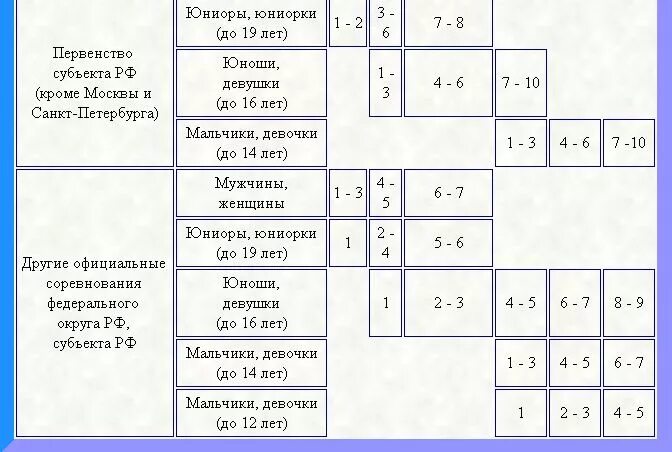 | | | | | | | | |
|---|---|---|---|---|---|---|---|
| Первенство субъекта РФ (кроме Москвы и Санкт-Петербурга) | Юниоры, юниорки (до 19 лет) | 1 - 2 | 3 - 6 | 7 - 8 | | | |
| | Юноши, девушки (до 16 лет) | | 1 - 3 | 4 - 6 | 7 - 10 | | |
| | Мальчики, девочки (до 14 лет) | | | | 1 - 3 | 4 - 6 | 7 -10 |
| Другие официальные соревнования федерального округа РФ, субъекта РФ | Мужчины, женщины | 1 - 3 | 4 - 5 | 6 - 7 | | | |
| | Юниоры, юниорки (до 19 лет) | 1 | 2 - 4 | 5 - 6 | | | |
| | Юноши, девушки (до 16 лет) | | 1 | 2 - 3 | 4 - 5 | 6 - 7 | 8 - 9 |
| | Мальчики, девочки (до 14 лет) | | | | 1 - 3 | 4 - 5 | 6 - 7 |
| | Мальчики, девочки (до 12 лет) | | | | 1 | 2 - 3 | 4 - 5 |